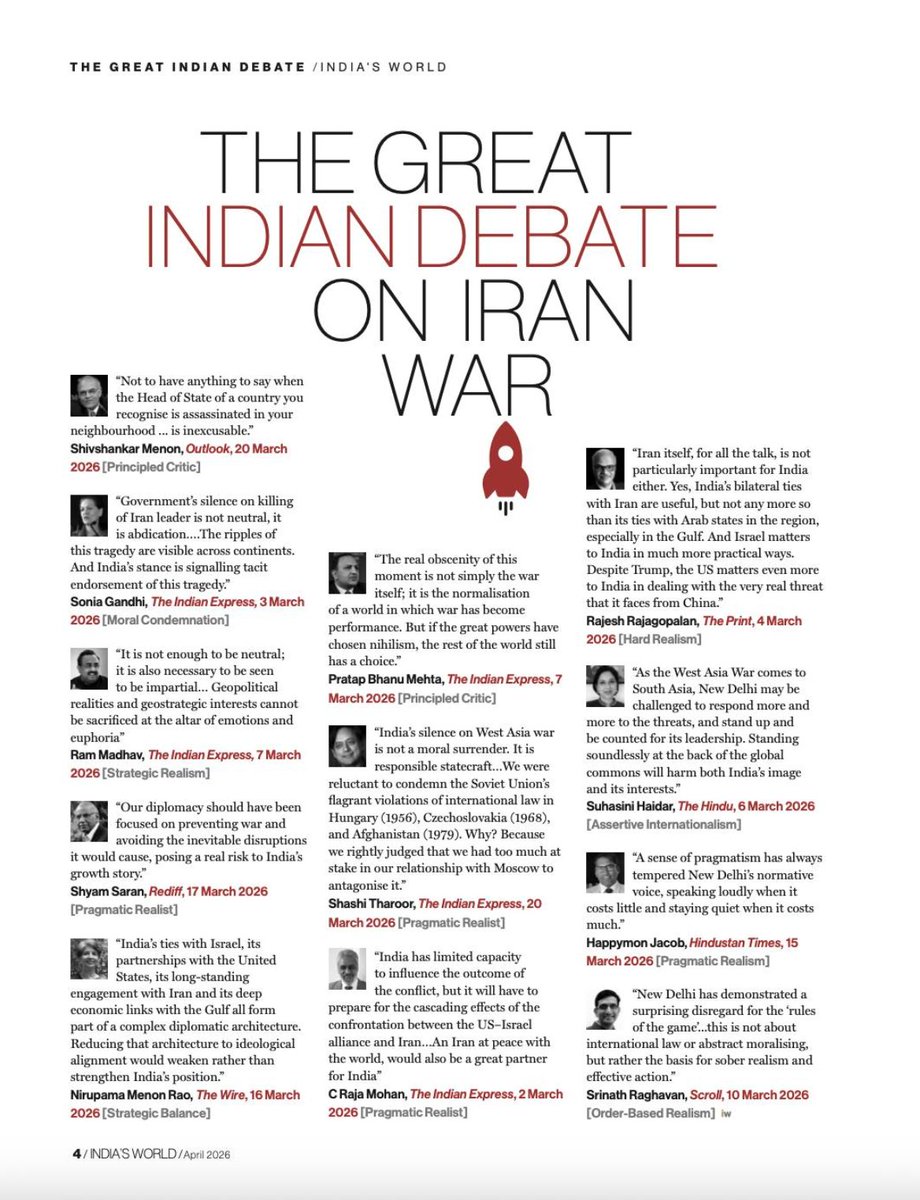 THE GREAT INDIAN DEBATE / INDIA'S WORLD

THE GREAT INDIAN DEBATE ON IRAN WAR

"Not to have anything to say when the Head of State of a country you recognise is assassinated in your neighbourhood ... is inexcusable."
Shivshankar Menon, Outlook, 20 March 2026 [Principled Critic]

"Government's silence on killing of Iran leader is not neutral, it is abdication....The ripples of this tragedy are visible across continents. And India's stance is signalling tacit endorsement of this tragedy."
Sonia Gandhi, The Indian Express, 3 March 2026 [Moral Condemnation]

"It is not enough to be neutral; it is also necessary to be seen to be impartial... Geopolitical realities and geostrategic interests cannot be sacrificed at the altar of emotions and euphoria"
Ram Madhav, The Indian Express, 7 March 2026 [Strategic Realism]

"Our diplomacy should have been focused on preventing war and avoiding the inevitable disruptions it would cause, posing a real risk to India's growth story."
Shyam Saran, Rediff, 17 March 2026 [Pragmatic Realist]

"India's ties with Israel, its partnerships with the United States, its long-standing engagement with Iran and its deep economic links with the Gulf all form part of a complex diplomatic architecture. Reducing that architecture to ideological alignment would weaken rather than strengthen India's position."
Nirupama Menon Rao, The Wire, 16 March 2026 [Strategic Balance]

"The real obscenity of this moment is not simply the war itself; it is the normalisation of a world in which war has become performance. But if the great powers have chosen nihilism, the rest of the world still has a choice."
Pratap Bhanu Mehta, The Indian Express, 7 March 2026 [Principled Critic]

"India's silence on West Asia war is not a moral surrender. It is responsible statecraft...We were reluctant to condemn the Soviet Union's flagrant violations of international law in Hungary (1956), Czechoslovakia (1968), and Afghanistan (1979). Why? Because we rightly judged that we had too much at stake in our relationship with Moscow to antagonise it."
Shashi Tharoor, The Indian Express, 20 March 2026 [Pragmatic Realist]

"India has limited capacity to influence the outcome of the conflict, but it will have to prepare for the cascading effects of the confrontation between the US–Israel alliance and Iran...An Iran at peace with the world, would also be a great partner for India"
C Raja Mohan, The Indian Express, 2 March 2026 [Pragmatic Realist]

"Iran itself, for all the talk, is not particularly important for India either. Yes, India's bilateral ties with Iran are useful, but not any more so than its ties with Arab states in the region, especially in the Gulf. And Israel matters to India in much more practical ways. Despite Trump, the US matters even more to India in dealing with the very real threat that it faces from China."
Rajesh Rajagopalan, The Print, 4 March 2026 [Hard Realism]

"As the West Asia War comes to South Asia, New Delhi may be challenged to respond more and more to the threats, and stand up and be counted for its leadership. Standing soundlessly at the back of the global commons will harm both India's image and its interests."
Suhasini Haidar, The Hindu, 6 March 2026 [Assertive Internationalism]

"A sense of pragmatism has always tempered New Delhi's normative voice, speaking loudly when it costs little and staying quiet when it costs much."
Happymon Jacob, Hindustan Times, 15 March 2026 [Pragmatic Realism]

"New Delhi has demonstrated a surprising disregard for the 'rules of the game'...this is not about international law or abstract moralising, but rather the basis for sober realism and effective action."
Srinath Raghavan, Scroll, 10 March 2026 [Order-Based Realism] iw

4 / INDIA'S WORLD / April 2026